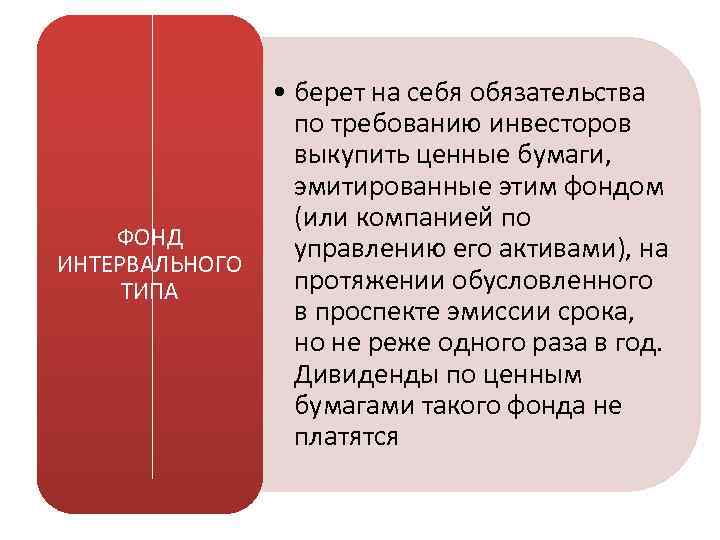 ФОНД ИНТЕРВАЛЬНОГО ТИПА

• берет на себя обязательства по требованию инвесторов выкупить ценные бумаги, эмитированные этим фондом (или компанией по управлению его активами), на протяжении обусловленного в проспекте эмиссии срока, но не реже одного раза в год. Дивиденды по ценным бумагами такого фонда не платятся